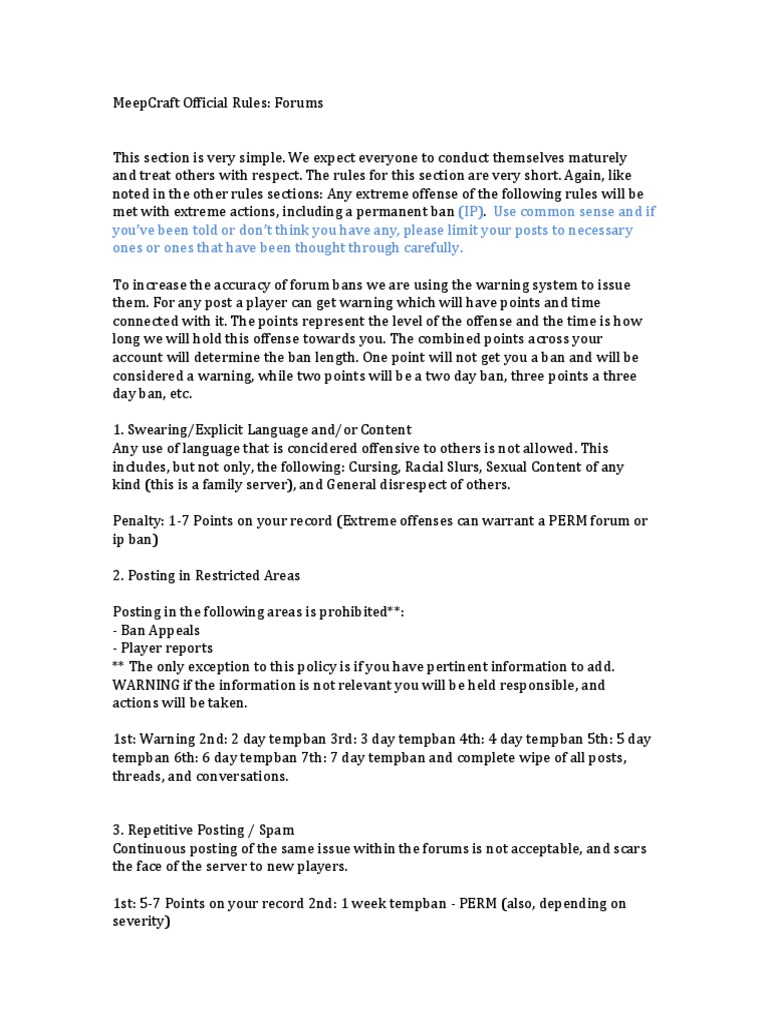 MeepCraft Official Rules: Forums

This section is very simple. We expect everyone to conduct themselves maturely and treat others with respect. The rules for this section are very short. Again, like noted in the other rules sections: Any extreme offense of the following rules will be met with extreme actions, including a permanent ban (IP). Use common sense and if you've been told or don't think you have any, please limit your posts to necessary ones or ones that have been thought through carefully.

To increase the accuracy of forum bans we are using the warning system to issue them. For any post a player can get warning which will have points and time connected with it. The points represent the level of the offense and the time is how long we will hold this offense towards you. The combined points across your account will determine the ban length. One point will not get you a ban and will be considered a warning, while two points will be a two day ban, three points a three day ban, etc.

1. Swearing/Explicit Language and/or Content
Any use of language that is concidered offensive to others is not allowed. This includes, but not only, the following: Cursing, Racial Slurs, Sexual Content of any kind (this is a family server), and General disrespect of others.

Penalty: 1-7 Points on your record (Extreme offenses can warrant a PERM forum or ip ban)

2. Posting in Restricted Areas

Posting in the following areas is prohibited**:
- Ban Appeals
- Player reports
** The only exception to this policy is if you have pertinent information to add. WARNING if the information is not relevant you will be held responsible, and actions will be taken.

1st: Warning 2nd: 2 day tempban 3rd: 3 day tempban 4th: 4 day tempban 5th: 5 day tempban 6th: 6 day tempban 7th: 7 day tempban and complete wipe of all posts, threads, and conversations.

3. Repetitive Posting / Spam
Continuous posting of the same issue within the forums is not acceptable, and scars the face of the server to new players.

1st: 5-7 Points on your record 2nd: 1 week tempban - PERM (also, depending on severity)